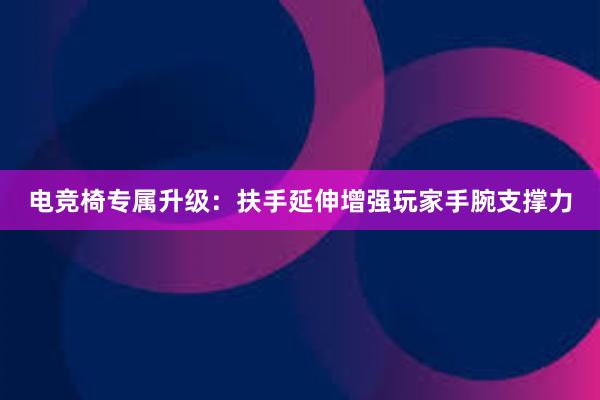 电竞椅专属升级：扶手延伸增强玩家手腕支撑力